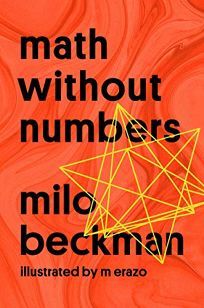 math without numbers

milo beckman

illustrated by m erazo